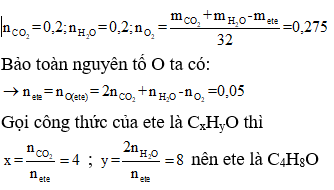 $n_{CO_2}=0,2; n_{H_2O}=0,2; n_{O_2}=\frac{m_{CO_2}+m_{H_2O}-m_{ete}}{32}=0,275$

Bảo toàn nguyên tố O ta có:

$\rightarrow n_{ete}=n_{O(ete)}=2n_{CO_2}+n_{H_2O}-n_{O_2}=0,05$

Gọi công thức của ete là $C_xH_yO$ thì

$x=\frac{n_{CO_2}}{n_{ete}}=4$ ; $y=\frac{2n_{H_2O}}{n_{ete}}=8$ nên ete là $C_4H_8O$